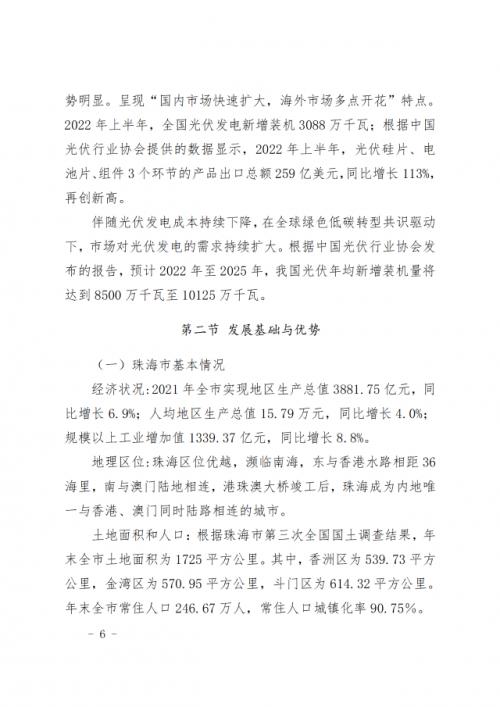 势明显。呈现“国内市场快速扩大，海外市场多点开花”特点。2022年上半年，全国光伏发电新增装机3088万千瓦；根据中国光伏行业协会提供的数据显示，2022年上半年，光伏硅片、电池片、组件3个环节的产品出口总额259亿美元，同比增长113%，再创新高。

伴随光伏发电成本持续下降，在全球绿色低碳转型共识驱动下，市场对光伏发电的需求持续扩大。根据中国光伏行业协会发布的报告，预计2022年至2025年，我国光伏年均新增装机量将达到8500万千瓦至10125万千瓦。

第二节 发展基础与优势

（一）珠海市基本情况

经济状况：2021年全市实现地区生产总值3881.75亿元，同比增长6.9%；人均地区生产总值15.79万元，同比增长4.0%；规模以上工业增加值1339.37亿元，同比增长8.8%。

地理区位：珠海区位优越，濒临南海，东与香港水路相距36海里，南与澳门陆地相连，港珠澳大桥竣工后，珠海成为内地唯一与香港、澳门同时陆路相连的城市。

土地面积和人口：根据珠海市第三次全国国土调查结果，年末全市土地面积为1725平方公里。其中，香洲区为539.73平方公里，金湾区为570.95平方公里，斗门区为614.32平方公里。年末全市常住人口246.67万人，常住人口城镇化率90.75%。

- 6 -